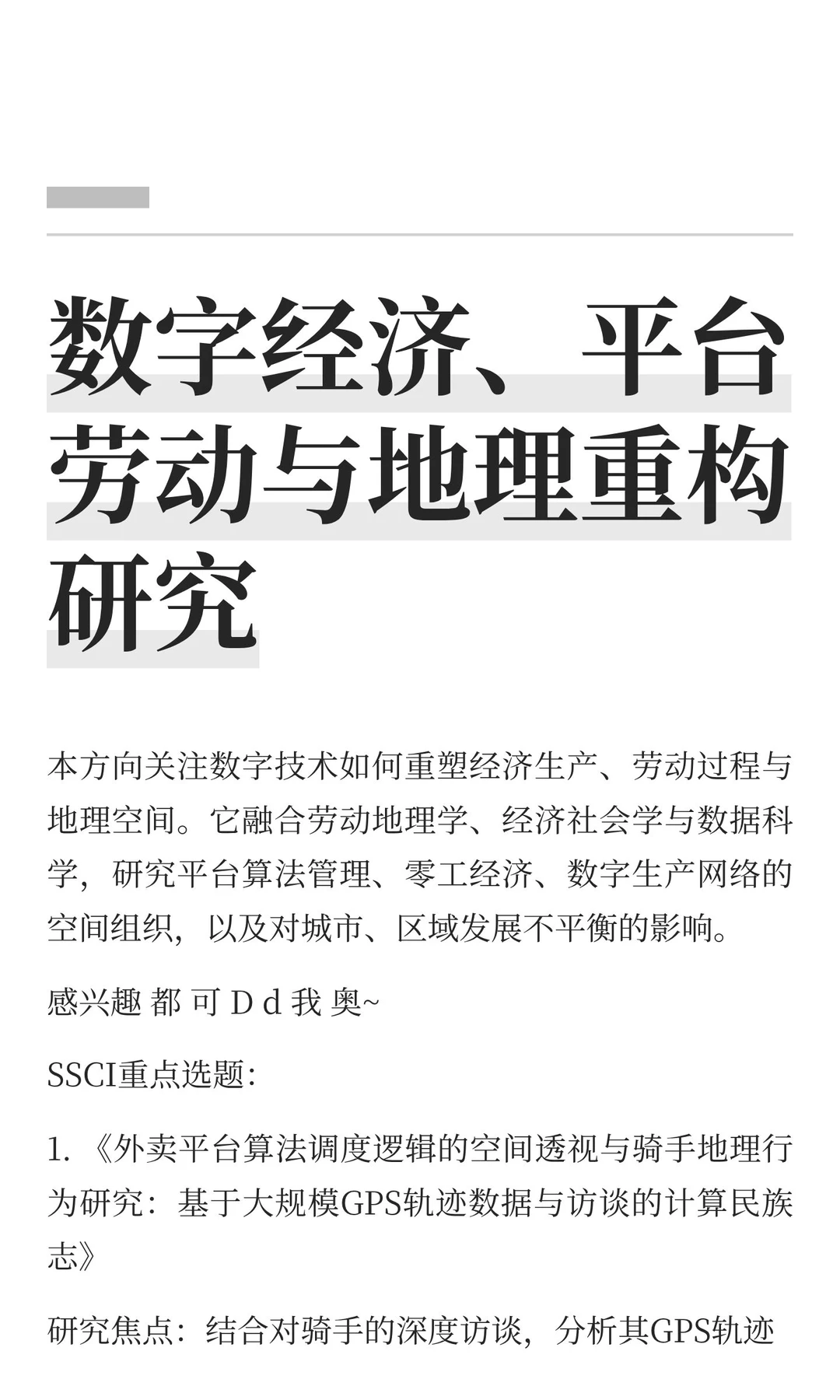 数字经济、平台劳动与地理重构研究

本方向关注数字技术如何重塑经济生产、劳动过程与地理空间。它融合劳动地理学、经济社会学与数据科学，研究平台算法管理、零工经济、数字生产网络的空间组织，以及对城市、区域发展不平衡的影响。

感兴趣 都 可 D d 我 奥~

SSCI重点选题：

1. 《外卖平台算法调度逻辑的空间透视与骑手地理行为研究：基于大规模GPS轨迹数据与访谈的计算民族志》

研究焦点：结合对骑手的深度访谈，分析其GPS轨迹